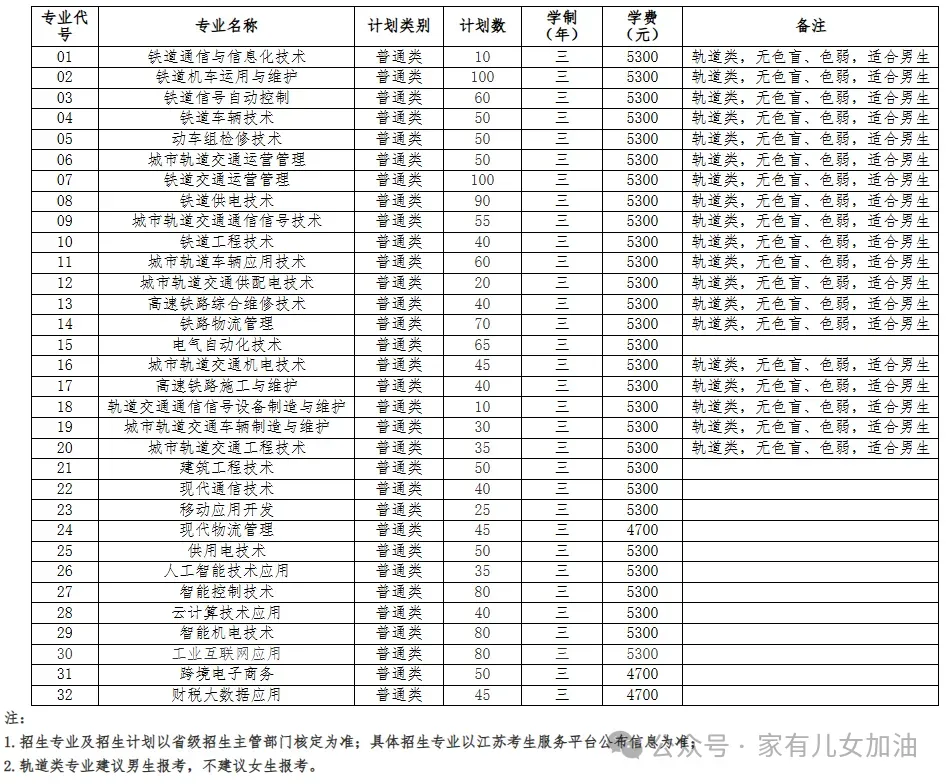 | 专业代号 | 专业名称 | 计划类别 | 计划数 | 学制（年） | 学费（元） | 备注 |
|---|---|---|---|---|---|---|
| 01 | 铁道通信与信息化技术 | 普通类 | 50 | 三 | 5300 | 轨道类，无色盲、色弱，适合男生 |
| 02 | 铁道机车运用与维护 | 普通类 | 100 | 三 | 5300 | 轨道类，无色盲、色弱，适合男生 |
| 03 | 铁道信号自动控制 | 普通类 | 60 | 三 | 5300 | 轨道类，无色盲、色弱，适合男生 |
| 04 | 铁道车辆技术 | 普通类 | 50 | 三 | 5300 | 轨道类，无色盲、色弱，适合男生 |
| 05 | 动车组检修技术 | 普通类 | 50 | 三 | 5300 | 轨道类，无色盲、色弱，适合男生 |
| 06 | 城市轨道交通运营管理 | 普通类 | 50 | 三 | 5300 | 轨道类，无色盲、色弱，适合男生 |
| 07 | 铁道交通运营管理 | 普通类 | 100 | 三 | 5300 | 轨道类，无色盲、色弱，适合男生 |
| 08 | 铁道供电技术 | 普通类 | 90 | 三 | 5300 | 轨道类，无色盲、色弱，适合男生 |
| 09 | 城市轨道交通通信信号技术 | 普通类 | 55 | 三 | 5300 | 轨道类，无色盲、色弱，适合男生 |
| 10 | 铁道工程技术 | 普通类 | 40 | 三 | 5300 | 轨道类，无色盲、色弱，适合男生 |
| 11 | 城市轨道车辆应用技术 | 普通类 | 60 | 三 | 5300 | 轨道类，无色盲、色弱，适合男生 |
| 12 | 城市轨道交通供配电技术 | 普通类 | 20 | 三 | 5300 | 轨道类，无色盲、色弱，适合男生 |
| 13 | 高速铁路综合维修技术 | 普通类 | 40 | 三 | 5300 | 轨道类，无色盲、色弱，适合男生 |
| 14 | 铁路物流管理 | 普通类 | 70 | 三 | 5300 | 轨道类，无色盲、色弱，适合男生 |
| 15 | 电气自动化技术 | 普通类 | 65 | 三 | 5300 | |
| 16 | 城市轨道交通机电技术 | 普通类 | 45 | 三 | 5300 | 轨道类，无色盲、色弱，适合男生 |
| 17 | 高速铁路施工与维护 | 普通类 | 40 | 三 | 5300 | 轨道类，无色盲、色弱，适合男生 |
| 18 | 轨道交通通信信号设备制造与维护 | 普通类 | 10 | 三 | 5300 | 轨道类，无色盲、色弱，适合男生 |
| 19 | 城市轨道交通车辆制造与维护 | 普通类 | 30 | 三 | 5300 | 轨道类，无色盲、色弱，适合男生 |
| 20 | 城市轨道交通工程技术 | 普通类 | 35 | 三 | 5300 | 轨道类，无色盲、色弱，适合男生 |
| 21 | 建筑工程技术 | 普通类 | 50 | 三 | 5300 | |
| 22 | 现代通信技术 | 普通类 | 40 | 三 | 5300 | |
| 23 | 移动应用开发 | 普通类 | 25 | 三 | 5300 | |
| 24 | 现代物流管理 | 普通类 | 45 | 三 | 4700 | |
| 25 | 供用电技术 | 普通类 | 50 | 三 | 5300 | |
| 26 | 人工智能技术应用 | 普通类 | 35 | 三 | 5300 | |
| 27 | 智能控制技术 | 普通类 | 80 | 三 | 5300 | |
| 28 | 云计算技术应用 | 普通类 | 40 | 三 | 5300 | |
| 29 | 智能机电技术 | 普通类 | 80 | 三 | 5300 | |
| 30 | 工业互联网应用 | 普通类 | 80 | 三 | 5300 | |
| 31 | 跨境电子商务 | 普通类 | 50 | 三 | 4700 | |
| 32 | 财税大数据应用 | 普通类 | 45 | 三 | 4700 | |

注：
1. 招生专业及招生计划以省级招生主管部门核定为准；具体招生专业以江苏考生服务平台公布信息为准；
2. 轨道类专业建议男生报考，不建议女生报考。

公众号 · 家有儿女加油